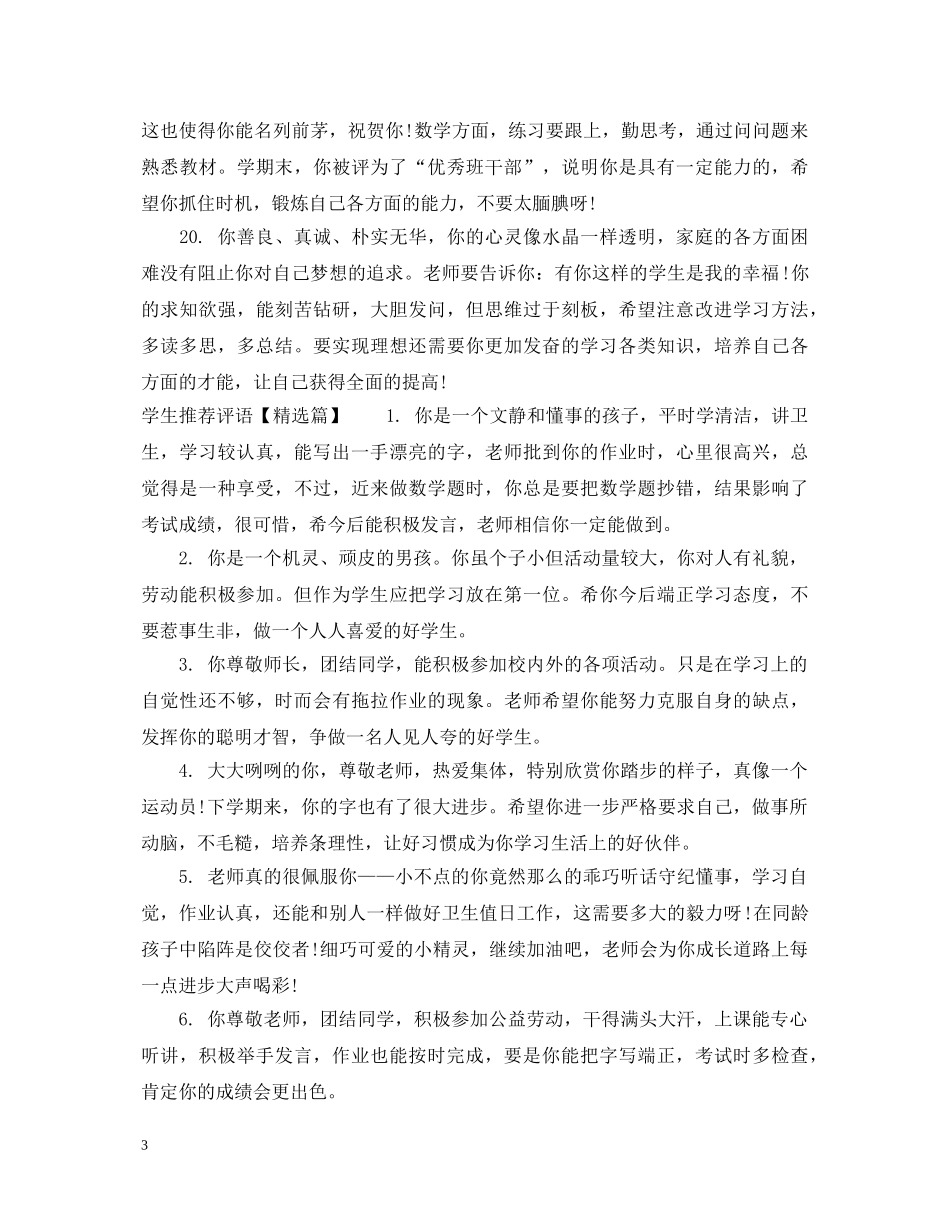 这也使得你能名列前茅，祝贺你!数学方面，练习要跟上，勤思考，通过问问题来熟悉教材。学期末，你被评为了“优秀班干部”，说明你是具有一定能力的，希望你抓住时机，锻炼自己各方面的能力，不要太腼腆呀!

20. 你善良、真诚、朴实无华，你的心灵像水晶一样透明，家庭的各方面困难没有阻止你对自己梦想的追求。老师要告诉你：有你这样的学生是我的幸福!你的求知欲强，能刻苦钻研，大胆发问，但思维过于刻板，希望注意改进学习方法，多读多思，多总结。要实现理想还需要你更加发奋的学习各类知识，培养自己各方面的才能，让自己获得全面的提高!

学生推荐评语【精选篇】 1. 你是一个文静和懂事的孩子，平时学清洁，讲卫生，学习较认真，能写出一手漂亮的字，老师批到你的作业时，心里很高兴，总觉得是一种享受，不过，近来做数学题时，你总是要把数学题抄错，结果影响了考试成绩，很可惜，希今后能积极发言，老师相信你一定能做到。

2. 你是一个机灵、顽皮的男孩。你虽个子小但活动量较大，你对人有礼貌，劳动能积极参加。但作为学生应把学习放在第一位。希你今后端正学习态度，不要惹事生非，做一个人人喜爱的好学生。

3. 你尊敬师长，团结同学，能积极参加校内外的各项活动。只是在学习上的自觉性还不够，时而会有拖拉作业的现象。老师希望你能努力克服自身的缺点，发挥你的聪明才智，争做一名人见人夸的好学生。

4. 大大咧咧的你，尊敬老师，热爱集体，特别欣赏你踏步的样子，真像一个运动员!下学期来，你的字也有了很大进步。希望你进一步严格要求自己，做事所动脑，不毛糙，培养条理性，让好习惯成为你学习生活上的好伙伴。

5. 老师真的很佩服你——小不点的你竟然那么的乖巧听话守纪懂事，学习自觉，作业认真，还能和别人一样做好卫生值日工作，这需要多大的毅力呀!在同龄孩子中陷阵是佼佼者!细巧可爱的小精灵，继续加油吧，老师会为你成长道路上每一点进步大声喝彩!

6. 你尊敬老师，团结同学，积极参加公益劳动，干得满头大汗，上课能专心听讲，积极举手发言，作业也能按时完成，要是你能把字写端正，考试时多检查，肯定你的成绩会更出色。

3